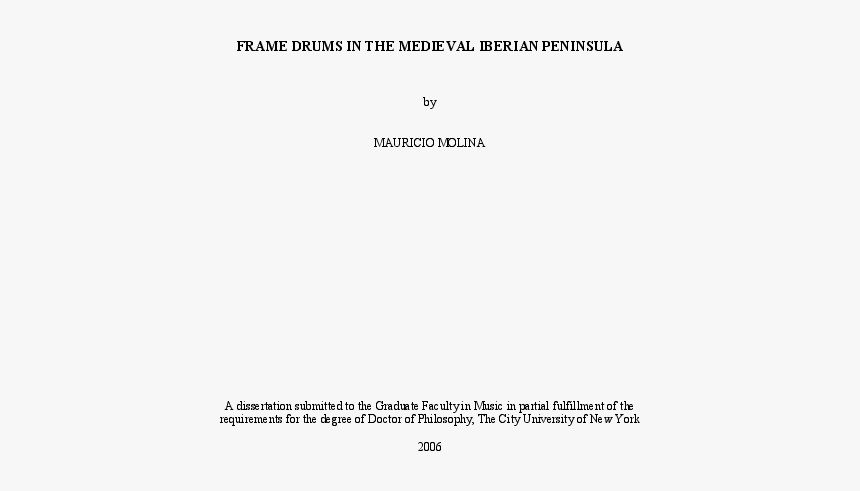 FRAME DRUMS IN THE MEDIEVAL IBERIAN PENINSULA

by

MAURICIO MOLINA

A dissertation submitted to the Graduate Faculty in Music in partial fulfillment of the requirements for the degree of Doctor of Philosophy, The City University of New York

2006